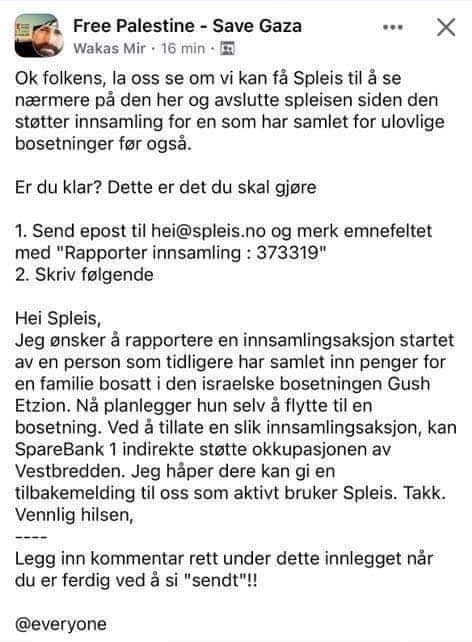 Free Palestine - Save Gaza
Wakas Mir · 16 min ·

Ok folkens, la oss se om vi kan få Spleis til å se nærmere på den her og avslutte spleisen siden den støtter innsamling for en som har samlet for ulovlige bosetninger før også.

Er du klar? Dette er det du skal gjøre

1. Send epost til hei@spleis.no og merk emnefeltet med "Rapporter innsamling : 373319"
2. Skriv følgende

Hei Spleis,
Jeg ønsker å rapportere en innsamlingsaksjon startet av en person som tidligere har samlet inn penger for en familie bosatt i den israelske bosetningen Gush Etzion. Nå planlegger hun selv å flytte til en bosetning. Ved å tillate en slik innsamlingsaksjon, kan SpareBank 1 indirekte støtte okkupasjonen av Vestbredden. Jeg håper dere kan gi en tilbakemelding til oss som aktivt bruker Spleis. Takk.
Vennlig hilsen,
----
Legg inn kommentar rett under dette innlegget når du er ferdig ved å si "sendt"!!

@everyone